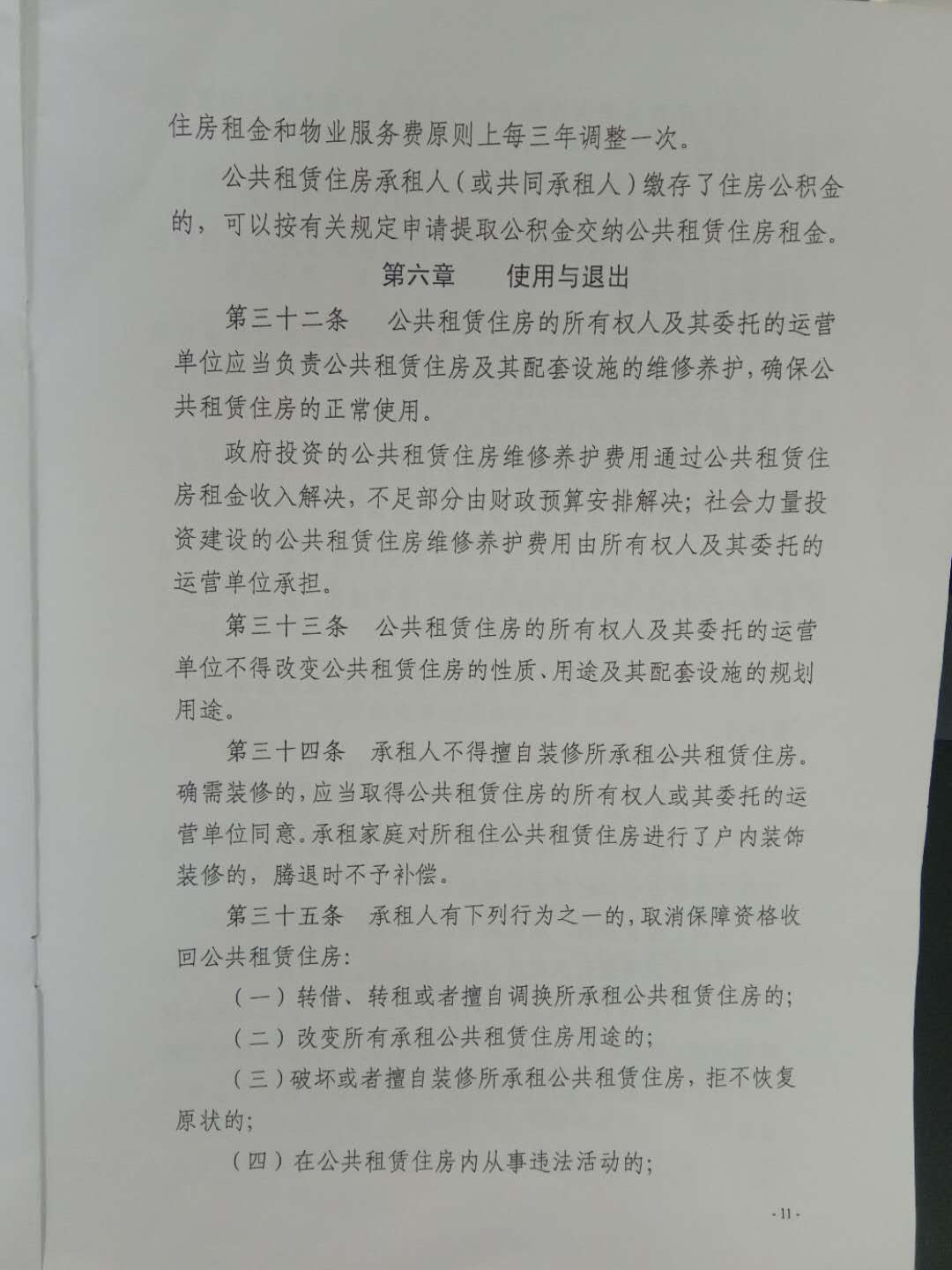 住房租金和物业服务费原则上每三年调整一次。

公共租赁住房承租人（或共同承租人）缴存了住房公积金的，可以按有关规定申请提取公积金交纳公共租赁住房租金。

第六章　使用与退出

第三十二条　公共租赁住房的所有权人及其委托的运营单位应当负责公共租赁住房及其配套设施的维修养护，确保公共租赁住房的正常使用。

政府投资的公共租赁住房维修养护费用通过公共租赁住房租金收入解决，不足部分由财政预算安排解决；社会力量投资建设的公共租赁住房维修养护费用由所有权人及其委托的运营单位承担。

第三十三条　公共租赁住房的所有权人及其委托的运营单位不得改变公共租赁住房的性质、用途及其配套设施的规划用途。

第三十四条　承租人不得擅自装修所承租公共租赁住房。确需装修的，应当取得公共租赁住房的所有权人或其委托的运营单位同意。承租家庭对所租住公共租赁住房进行了户内装饰装修的，腾退时不予补偿。

第三十五条　承租人有下列行为之一的，取消保障资格收回公共租赁住房：

（一）转借、转租或者擅自调换所承租公共租赁住房的；

（二）改变所有承租公共租赁住房用途的；

（三）破坏或者擅自装修所承租公共租赁住房，拒不恢复原状的；

（四）在公共租赁住房内从事违法活动的；

- 11 -